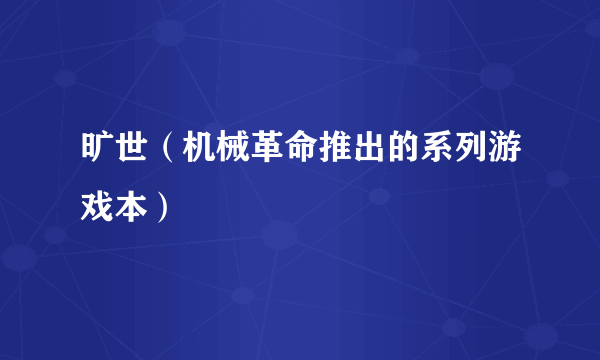 旷世（机械革命推出的系列游戏本）